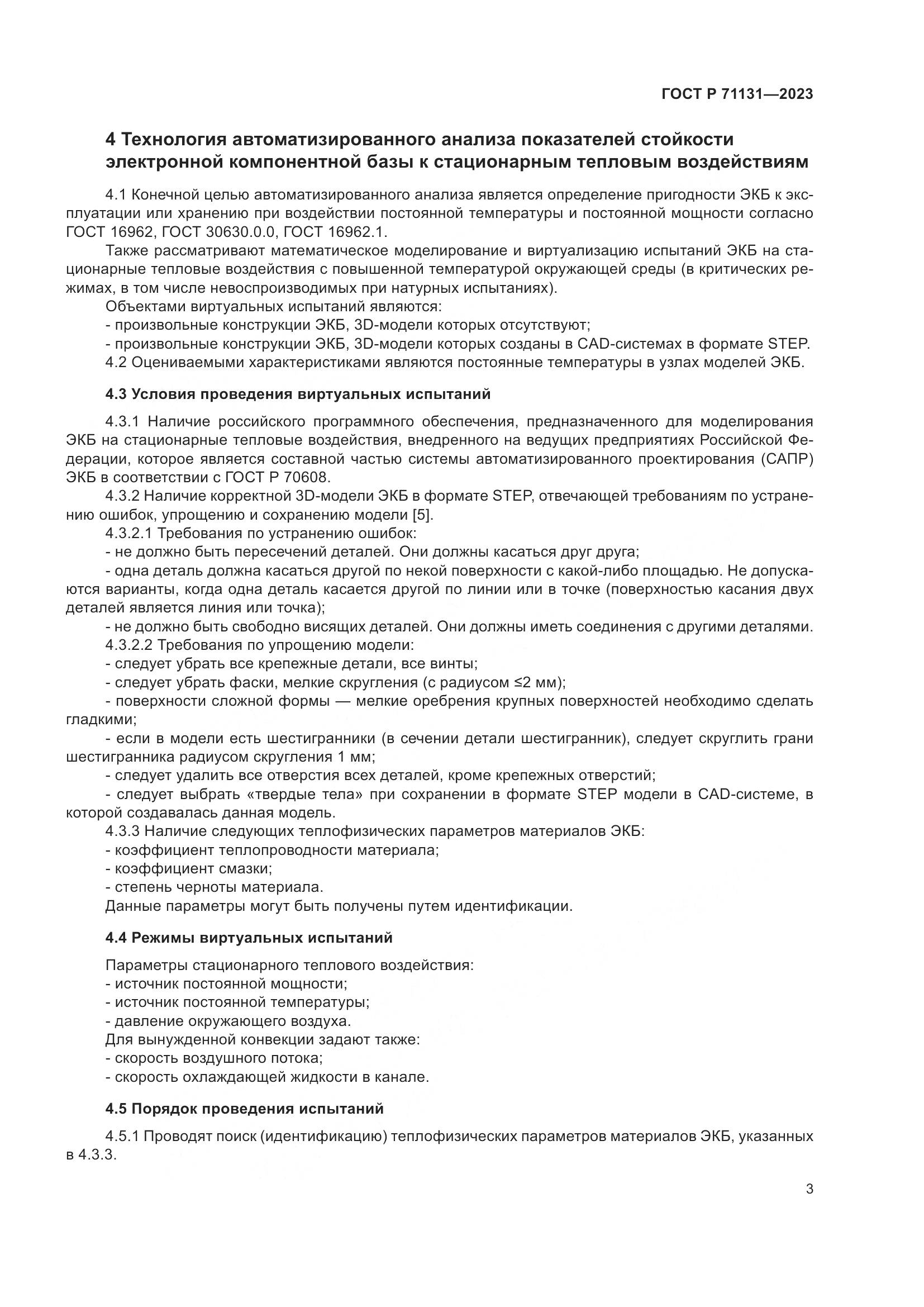 ГОСТ Р 71131—2023

4 Технология автоматизированного анализа показателей стойкости электронной компонентной базы к стационарным тепловым воздействиям

4.1 Конечной целью автоматизированного анализа является определение пригодности ЭКБ к эксплуатации или хранению при воздействии постоянной температуры и постоянной мощности согласно ГОСТ 16962, ГОСТ 30630.0.0, ГОСТ 16962.1.

Также рассматривают математическое моделирование и виртуализацию испытаний ЭКБ на стационарные тепловые воздействия с повышенной температурой окружающей среды (в критических режимах, в том числе невоспроизводимых при натурных испытаниях).

Объектами виртуальных испытаний являются:
- произвольные конструкции ЭКБ, 3D-модели которых отсутствуют;
- произвольные конструкции ЭКБ, 3D-модели которых созданы в CAD-системах в формате STEP.
4.2 Оцениваемыми характеристиками являются постоянные температуры в узлах моделей ЭКБ.

4.3 Условия проведения виртуальных испытаний

4.3.1 Наличие российского программного обеспечения, предназначенного для моделирования ЭКБ на стационарные тепловые воздействия, внедренного на ведущих предприятиях Российской Федерации, которое является составной частью системы автоматизированного проектирования (САПР) ЭКБ в соответствии с ГОСТ Р 70608.

4.3.2 Наличие корректной 3D-модели ЭКБ в формате STEP, отвечающей требованиям по устранению ошибок, упрощению и сохранению модели [5].

4.3.2.1 Требования по устранению ошибок:
- не должно быть пересечений деталей. Они должны касаться друг друга;
- одна деталь должна касаться другой по некой поверхности с какой-либо площадью. Не допускаются варианты, когда одна деталь касается другой по линии или в точке (поверхностью касания двух деталей является линия или точка);
- не должно быть свободно висящих деталей. Они должны иметь соединения с другими деталями.
4.3.2.2 Требования по упрощению модели:
- следует убрать все крепежные детали, все винты;
- следует убрать фаски, мелкие скругления (с радиусом ≤2 мм);
- поверхности сложной формы — мелкие оребрения крупных поверхностей необходимо сделать гладкими;
- если в модели есть шестигранники (в сечении детали шестигранник), следует скруглить грани шестигранника радиусом скругления 1 мм;
- следует удалить все отверстия всех деталей, кроме крепежных отверстий;
- следует выбрать «твердые тела» при сохранении в формате STEP модели в CAD-системе, в которой создавалась данная модель.
4.3.3 Наличие следующих теплофизических параметров материалов ЭКБ:
- коэффициент теплопроводности материала;
- коэффициент смазки;
- степень черноты материала.
Данные параметры могут быть получены путем идентификации.

4.4 Режимы виртуальных испытаний

Параметры стационарного теплового воздействия:
- источник постоянной мощности;
- источник постоянной температуры;
- давление окружающего воздуха.
Для вынужденной конвекции задают также:
- скорость воздушного потока;
- скорость охлаждающей жидкости в канале.

4.5 Порядок проведения испытаний

4.5.1 Проводят поиск (идентификацию) теплофизических параметров материалов ЭКБ, указанных в 4.3.3.

3